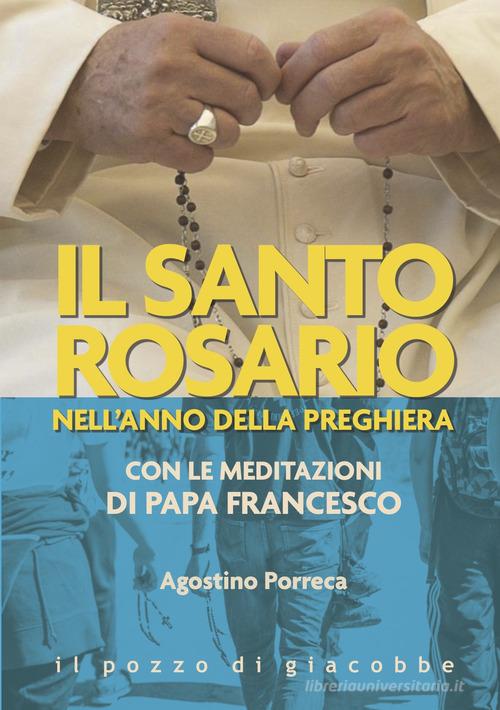 IL SANTO ROSARIO
NELL'ANNO DELLA PREGHIERA

CON LE MEDITAZIONI
DI PAPA FRANCESCO

Agostino Porreca

il pozzo di giacobbe

libreriauniversitaria.it